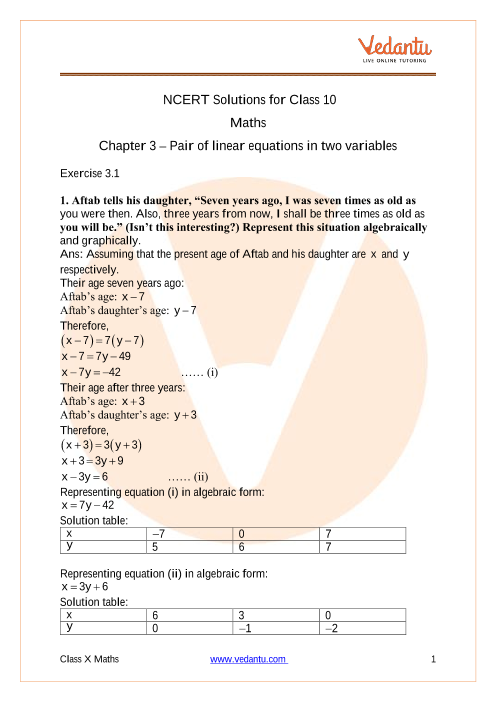 Vedantu
LIVE ONLINE TUTORING

NCERT Solutions for Class 10
Maths
Chapter 3 – Pair of linear equations in two variables

Exercise 3.1

1. Aftab tells his daughter, “Seven years ago, I was seven times as old as you were then. Also, three years from now, I shall be three times as old as you will be.” (Isn’t this interesting?) Represent this situation algebraically and graphically.
Ans: Assuming that the present age of Aftab and his daughter are $x$ and $y$ respectively.
Their age seven years ago:
Aftab’s age: $x-7$
Aftab’s daughter’s age: $y-7$
Therefore,
$(x-7)=7(y-7)$
$x-7=7y-49$
$x-7y=-42$ …… (i)
Their age after three years:
Aftab’s age: $x+3$
Aftab’s daughter’s age: $y+3$
Therefore,
$(x+3)=3(y+3)$
$x+3=3y+9$
$x-3y=6$ …… (ii)
Representing equation (i) in algebraic form:
$x=7y-42$
Solution table:

| x | –7 | 0 | 7 |
|---|---|---|---|
| y | 5 | 6 | 7 |

Representing equation (ii) in algebraic form:
$x=3y+6$
Solution table:

| x | 6 | 3 | 0 |
|---|---|---|---|
| y | 0 | –1 | –2 |

Class X Maths www.vedantu.com 1